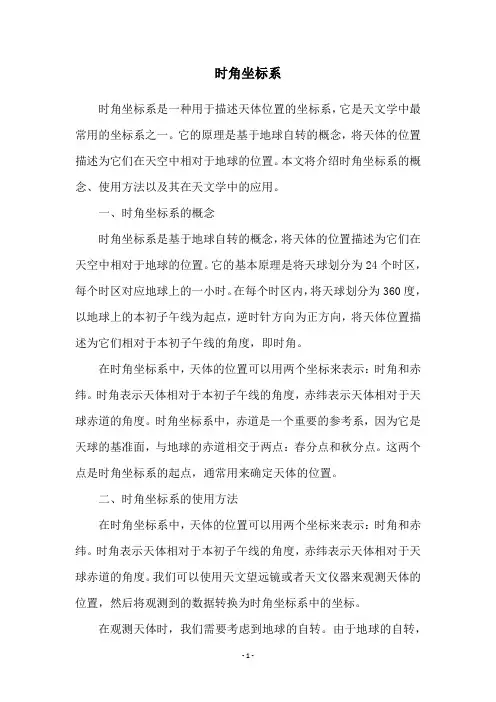 时角坐标系

时角坐标系是一种用于描述天体位置的坐标系，它是天文学中最常用的坐标系之一。它的原理是基于地球自转的概念，将天体的位置描述为它们在天空中相对于地球的位置。本文将介绍时角坐标系的概念、使用方法以及其在天文学中的应用。

一、时角坐标系的概念

时角坐标系是基于地球自转的概念，将天体的位置描述为它们在天空中相对于地球的位置。它的基本原理是将天球划分为24个时区，每个时区对应地球上的一小时。在每个时区内，将天球划分为360度，以地球上的本初子午线为起点，逆时针方向为正方向，将天体位置描述为它们相对于本初子午线的角度，即时角。

在时角坐标系中，天体的位置可以用两个坐标来表示：时角和赤纬。时角表示天体相对于本初子午线的角度，赤纬表示天体相对于天球赤道的角度。时角坐标系中，赤道是一个重要的参考系，因为它是天球的基准面，与地球的赤道相交于两点：春分点和秋分点。这两个点是时角坐标系的起点，通常用来确定天体的位置。

二、时角坐标系的使用方法

在时角坐标系中，天体的位置可以用两个坐标来表示：时角和赤纬。时角表示天体相对于本初子午线的角度，赤纬表示天体相对于天球赤道的角度。我们可以使用天文望远镜或者天文仪器来观测天体的位置，然后将观测到的数据转换为时角坐标系中的坐标。

在观测天体时，我们需要考虑到地球的自转。由于地球的自转，

- 1 -